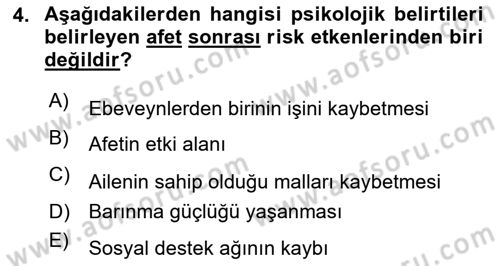 4. Aşağıdakilerden hangisi psikolojik belirtileri belirleyen afet sonrası risk etkenlerinden biri değildir?

A) Ebeveynlerden birinin işini kaybetmesi

B) Afetin etki alanı

C) Ailenin sahip olduğu malları kaybetmesi

D) Barınma güçlüğü yaşanması

E) Sosyal destek ağının kaybı

www.aofsoru.com